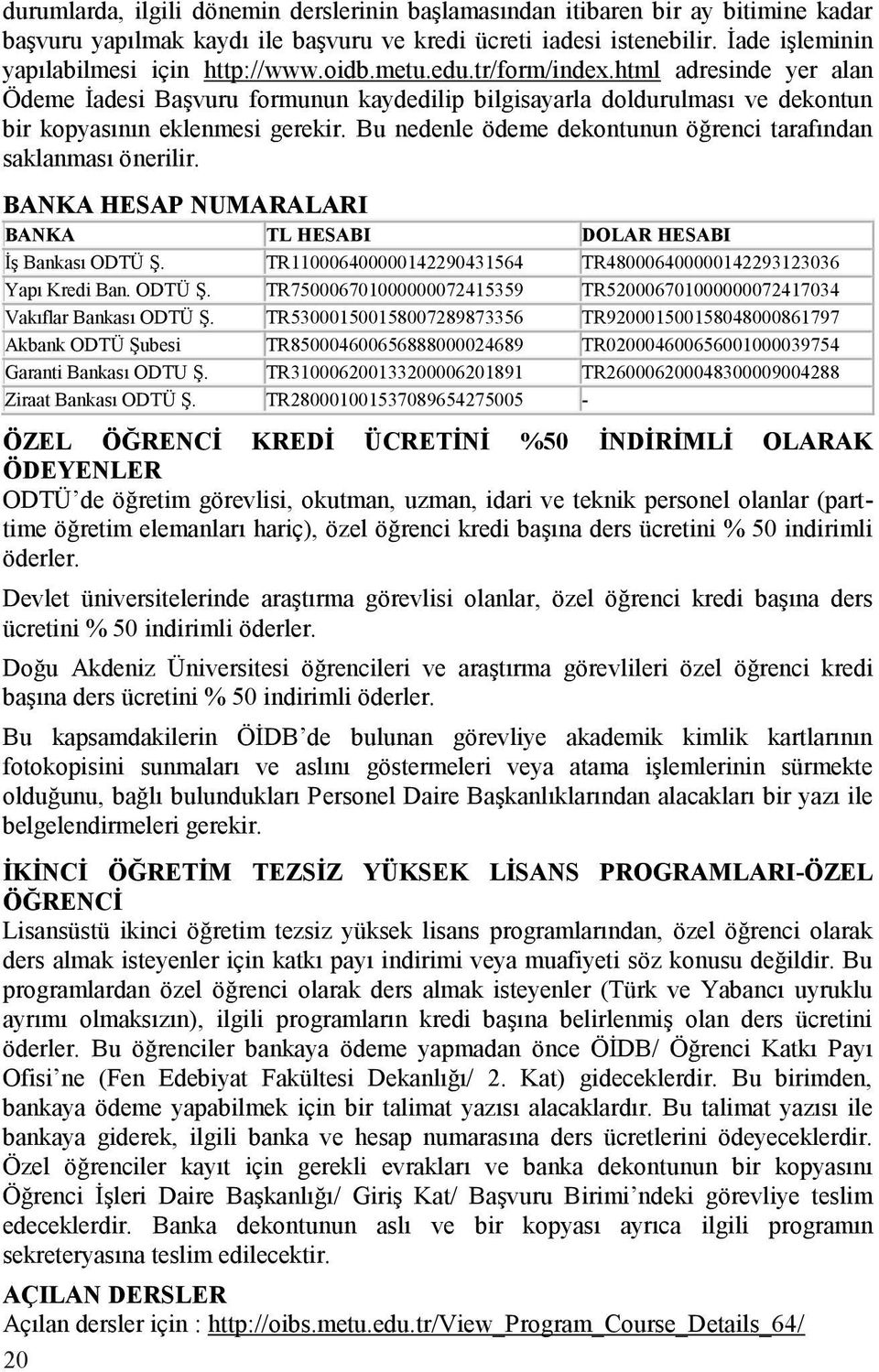 durumlarda, ilgili dönemin derslerinin başlamasından itibaren bir ay bitimine kadar başvuru yapılmak kaydı ile başvuru ve kredi ücreti iadesi istenebilir. İade işleminin yapılabilmesi için http://www.oidb.metu.edu.tr/form/index.html adresinde yer alan Ödeme İadesi Başvuru formunun kaydedilip bilgisayarla doldurulması ve dekontun bir kopyasının eklenmesi gerekir. Bu nedenle ödeme dekontunun öğrenci tarafından saklanması önerilir.

BANKA HESAP NUMARALARI

| BANKA | TL HESABI | DOLAR HESABI |
|---|---|---|
| İş Bankası ODTÜ Ş. | TR110006400000142290431564 | TR480006400000142293123036 |
| Yapı Kredi Ban. ODTÜ Ş. | TR750006701000000072415359 | TR520006701000000072417034 |
| Vakıflar Bankası ODTÜ Ş. | TR530001500158007289873356 | TR920001500158048000861797 |
| Akbank ODTÜ Şubesi | TR850004600656888000024689 | TR020004600656001000039754 |
| Garanti Bankası ODTU Ş. | TR310006200133200006201891 | TR260006200048300009004288 |
| Ziraat Bankası ODTÜ Ş. | TR280001001537089654275005 | - |

ÖZEL ÖĞRENCİ KREDİ ÜCRETİNİ %50 İNDİRİMLİ OLARAK ÖDEYENLER
ODTÜ'de öğretim görevlisi, okutman, uzman, idari ve teknik personel olanlar (part-time öğretim elemanları hariç), özel öğrenci kredi başına ders ücretini % 50 indirimli öderler.

Devlet üniversitelerinde araştırma görevlisi olanlar, özel öğrenci kredi başına ders ücretini % 50 indirimli öderler.

Doğu Akdeniz Üniversitesi öğrencileri ve araştırma görevlileri özel öğrenci kredi başına ders ücretini % 50 indirimli öderler.

Bu kapsamdakilerin ÖİDB'de bulunan görevliye akademik kimlik kartlarının fotokopisini sunmaları ve aslını göstermeleri veya atama işlemlerinin sürmekte olduğunu, bağlı bulundukları Personel Daire Başkanlıklarından alacakları bir yazı ile belgelendirmeleri gerekir.

İKİNCİ ÖĞRETİM TEZSİZ YÜKSEK LİSANS PROGRAMLARI-ÖZEL ÖĞRENCİ
Lisansüstü ikinci öğretim tezsiz yüksek lisans programlarından, özel öğrenci olarak ders almak isteyenler için katkı payı indirimi veya muafiyeti söz konusu değildir. Bu programlardan özel öğrenci olarak ders almak isteyenler (Türk ve Yabancı uyruklu ayrımı olmaksızın), ilgili programların kredi başına belirlenmiş olan ders ücretini öderler. Bu öğrenciler bankaya ödeme yapmadan önce ÖİDB/ Öğrenci Katkı Payı Ofisi'ne (Fen Edebiyat Fakültesi Dekanlığı/ 2. Kat) gideceklerdir. Bu birimden, bankaya ödeme yapabilmek için bir talimat yazısı alacaklardır. Bu talimat yazısı ile bankaya giderek, ilgili banka ve hesap numarasına ders ücretlerini ödeyeceklerdir. Özel öğrenciler kayıt için gerekli evrakları ve banka dekontunun bir kopyasını Öğrenci İşleri Daire Başkanlığı/ Giriş Kat/ Başvuru Birimi'ndeki görevliye teslim edeceklerdir. Banka dekontunun aslı ve bir kopyası ayrıca ilgili programın sekreteryasına teslim edilecektir.

AÇILAN DERSLER
Açılan dersler için : http://oibs.metu.edu.tr/View_Program_Course_Details_64/

20